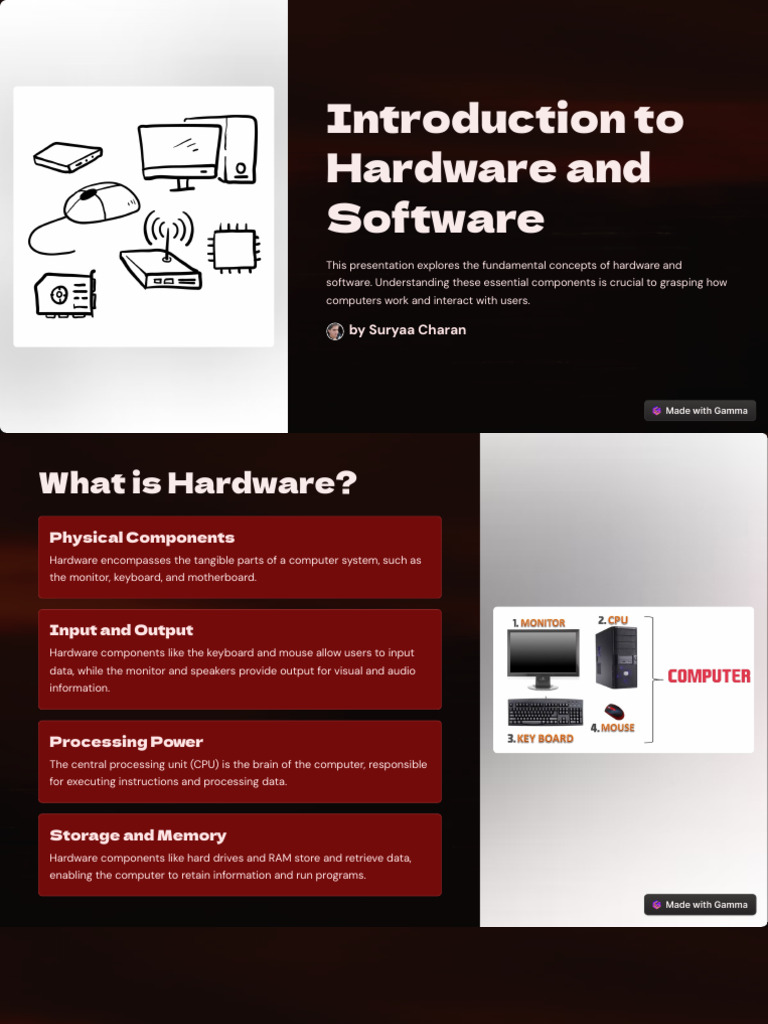 Introduction to Hardware and Software

This presentation explores the fundamental concepts of hardware and software. Understanding these essential components is crucial to grasping how computers work and interact with users.

by Suryaa Charan

Made with Gamma

What is Hardware?

Physical Components

Hardware encompasses the tangible parts of a computer system, such as the monitor, keyboard, and motherboard.

Input and Output

Hardware components like the keyboard and mouse allow users to input data, while the monitor and speakers provide output for visual and audio information.

Processing Power

The central processing unit (CPU) is the brain of the computer, responsible for executing instructions and processing data.

Storage and Memory

Hardware components like hard drives and RAM store and retrieve data, enabling the computer to retain information and run programs.

1. MONITOR
2. CPU
3. KEY BOARD
4. MOUSE
COMPUTER

Made with Gamma